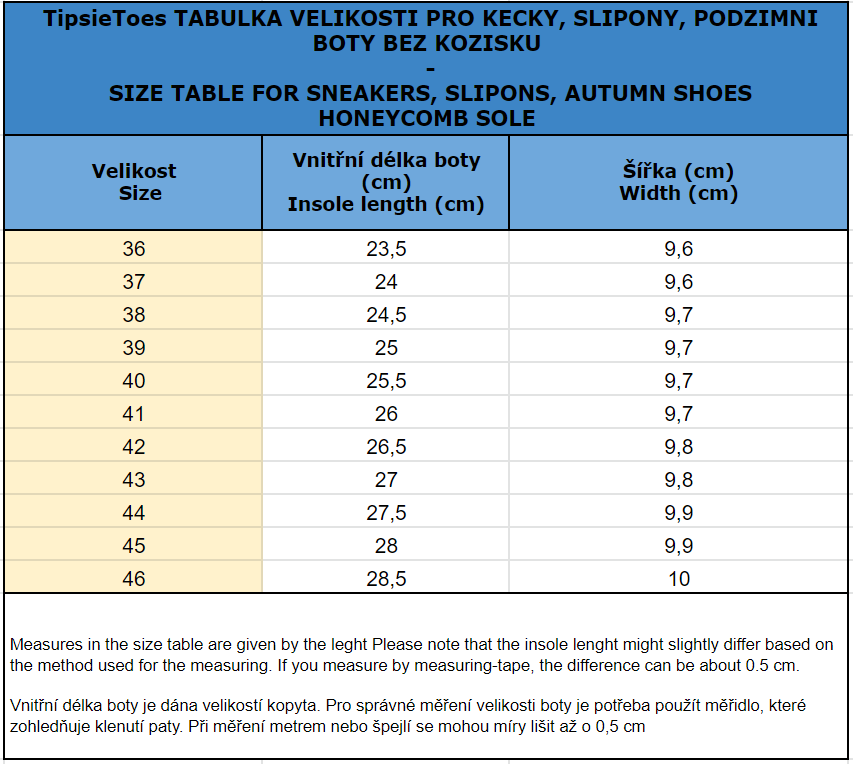 TipsieToes TABULKA VELIKOSTI PRO KECKY, SLIPONY, PODZIMNI BOTY BEZ KOZISKU
-
SIZE TABLE FOR SNEAKERS, SLIPONS, AUTUMN SHOES HONEYCOMB SOLE

| Velikost Size | Vnitřní délka boty (cm) Insole length (cm) | Šířka (cm) Width (cm) |
|---|---|---|
| 36 | 23,5 | 9,6 |
| 37 | 24 | 9,6 |
| 38 | 24,5 | 9,7 |
| 39 | 25 | 9,7 |
| 40 | 25,5 | 9,7 |
| 41 | 26 | 9,7 |
| 42 | 26,5 | 9,8 |
| 43 | 27 | 9,8 |
| 44 | 27,5 | 9,9 |
| 45 | 28 | 9,9 |
| 46 | 28,5 | 10 |

Measures in the size table are given by the leght Please note that the insole lenght might slightly differ based on the method used for the measuring. If you measure by measuring-tape, the difference can be about 0.5 cm.

Vnitřní délka boty je dána velikostí kopyta. Pro správné měření velikosti boty je potřeba použít měřidlo, které zohledňuje klenutí paty. Při měření metrem nebo špejlí se mohou míry lišit až o 0,5 cm